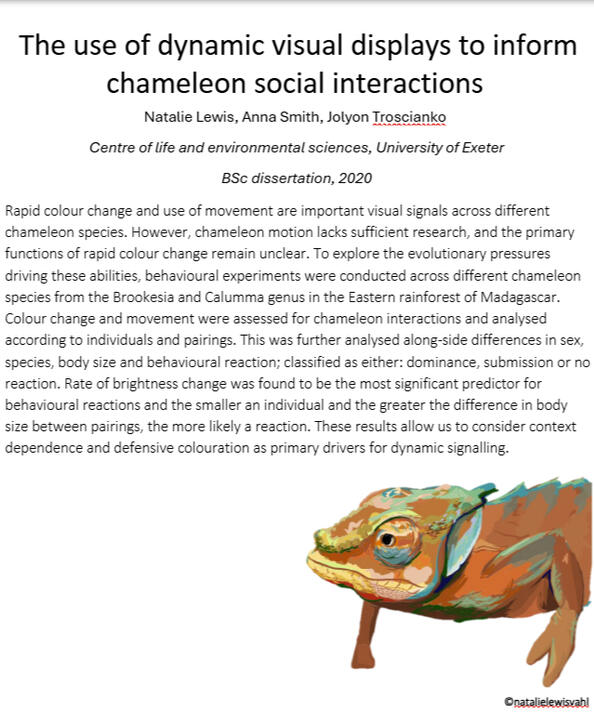 The use of dynamic visual displays to inform chameleon social interactions

Natalie Lewis, Anna Smith, Jolyon Troscianko

Centre of life and environmental sciences, University of Exeter

BSc dissertation, 2020

Rapid colour change and use of movement are important visual signals across different chameleon species. However, chameleon motion lacks sufficient research, and the primary functions of rapid colour change remain unclear. To explore the evolutionary pressures driving these abilities, behavioural experiments were conducted across different chameleon species from the Brookesia and Calumma genus in the Eastern rainforest of Madagascar. Colour change and movement were assessed for chameleon interactions and analysed according to individuals and pairings. This was further analysed along-side differences in sex, species, body size and behavioural reaction; classified as either: dominance, submission or no reaction. Rate of brightness change was found to be the most significant predictor for behavioural reactions and the smaller an individual and the greater the difference in body size between pairings, the more likely a reaction. These results allow us to consider context dependence and defensive colouration as primary drivers for dynamic signalling.

©natalielewisvahl